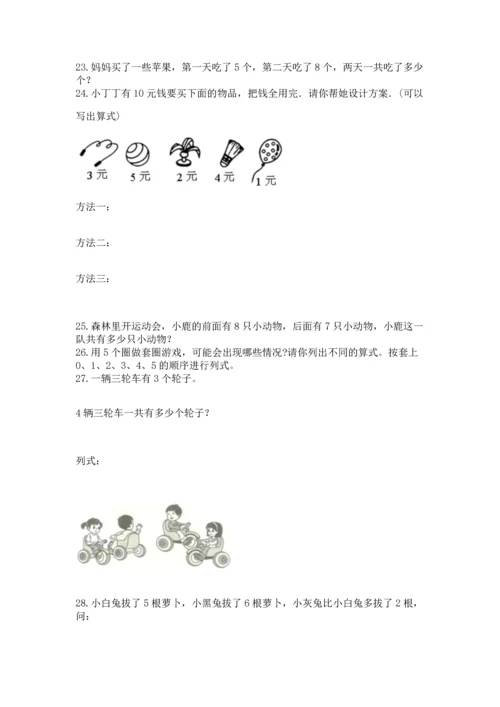 23. 妈妈买了一些苹果，第一天吃了 5 个，第二天吃了 8 个，两天一共吃了多少个？
24. 小丁丁有 10 元钱要买下面的物品，把钱全用完．请你帮她设计方案．(可以写出算式)

3 元　5 元　2 元　4 元　1 元

方法一：

方法二：

方法三：

25. 森林里开运动会，小鹿的前面有 8 只小动物，后面有 7 只小动物，小鹿这一队共有多少只小动物？
26. 用 5 个圈做套圈游戏，可能会出现哪些情况?请你列出不同的算式。按套上 0、1、2、3、4、5 的顺序进行列式。
27. 一辆三轮车有 3 个轮子。

4 辆三轮车一共有多少个轮子？

列式：

28. 小白兔拔了 5 根萝卜，小黑兔拔了 6 根萝卜，小灰兔比小白兔多拔了 2 根，问: